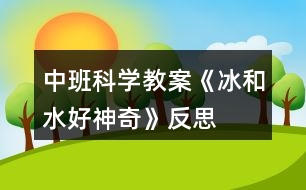 中班科学教案《冰和水好神奇》反思